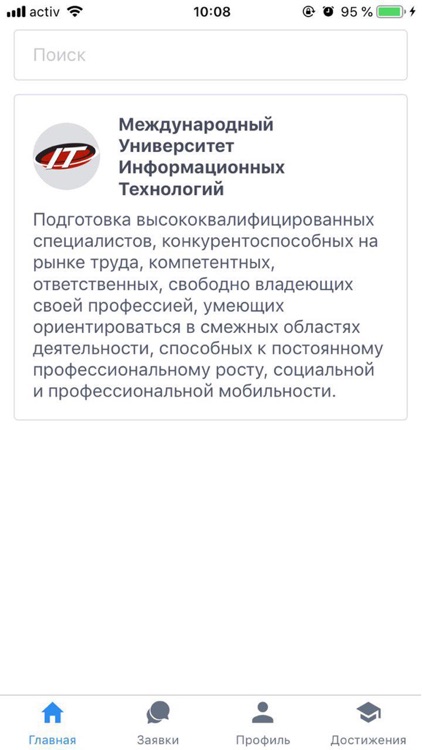 activ 10:08 95 %

Поиск

IT

Международный Университет Информационных Технологий

Подготовка высококвалифицированных специалистов, конкурентоспособных на рынке труда, компетентных, ответственных, свободно владеющих своей профессией, умеющих ориентироваться в смежных областях деятельности, способных к постоянному профессиональному росту, социальной и профессиональной мобильности.

Главная Заявки Профиль Достижения